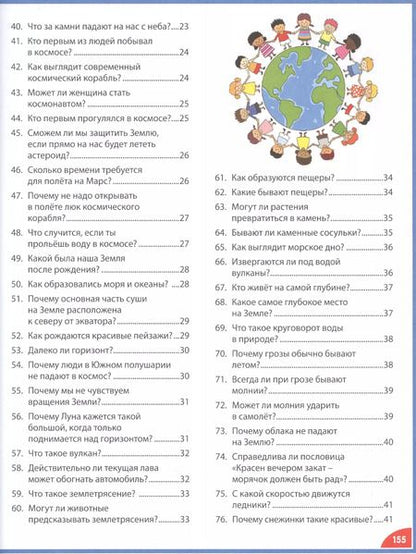 40. Что за камни падают на нас с неба? ....23
41. Кто первым из людей побывал в космосе? ....24
42. Как выглядит современный космический корабль? ....24
43. Может ли женщина стать космонавтом? ....25
44. Кто первым прогулялся в космосе? ....25
45. Сможем ли мы защитить Землю, если прямо на нас будет лететь астероид? ....26
46. Сколько времени требуется для полёта на Марс? ....26
47. Почему не надо открывать в полёте люк космического корабля? ....27
48. Что случится, если ты прольёшь воду в космосе? ....27
49. Какой была наша Земля после рождения? ....28
50. Как образовались моря и океаны? ....28
51. Почему основная часть суши на Земле расположена к северу от экватора? ....29
52. Как рождаются красивые пейзажи? ....29
53. Далеко ли горизонт? ....30
54. Почему люди в Южном полушарии не падают в космос? ....30
55. Почему мы не чувствуем вращения Земли? ....31
56. Почему Луна кажется такой большой, когда только поднимается над горизонтом? ....31
57. Что такое вулкан? ....32
58. Действительно ли текущая лава может обогнать автомобиль? ....32
59. Что такое землетрясение? ....33
60. Могут ли животные предсказывать землетрясения? ....33

61. Как образуются пещеры? ....34
62. Какие бывают пещеры? ....34
63. Могут ли растения превратиться в камень? ....35
64. Бывают ли каменные сосульки? ....35
65. Как выглядит морское дно? ....36
66. Извергаются ли под водой вулканы? ....36
67. Кто живёт на самой глубине? ....37
68. Какое самое глубокое место на Земле? ....37
69. Что такое круговорот воды в природе? ....38
70. Почему грозы обычно бывают летом? ....38
71. Всегда ли при грозе бывают молнии? ....39
72. Может ли молния ударить в самолёт? ....39
73. Почему облака не падают на Землю? ....40
74. Справедлива ли пословица «Красен вечером закат – морячок должен быть рад»? ....40
75. С какой скоростью движутся ледники? ....41
76. Почему снежинки такие красивые? ....41

155